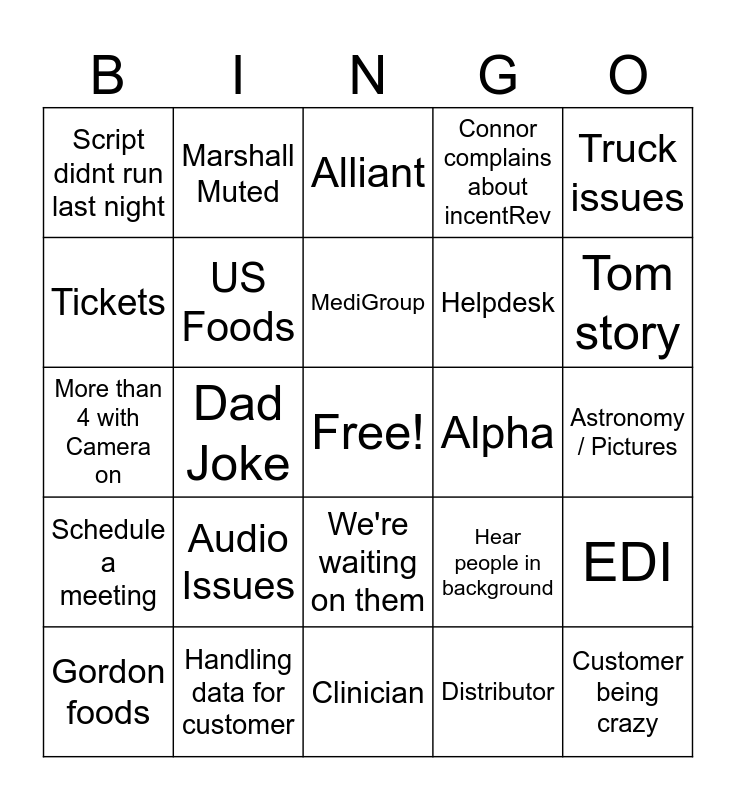 | B | I | N | G | O |
|---|---|---|---|---|
| Script didnt run last night | Marshall Muted | Alliant | Connor complains about incentRev | Truck issues |
| Tickets | US Foods | MediGroup | Helpdesk | Tom story |
| More than 4 with Camera on | Dad Joke | Free! | Alpha | Astronomy / Pictures |
| Schedule a meeting | Audio Issues | We're waiting on them | Hear people in background | EDI |
| Gordon foods | Handling data for customer | Clinician | Distributor | Customer being crazy |